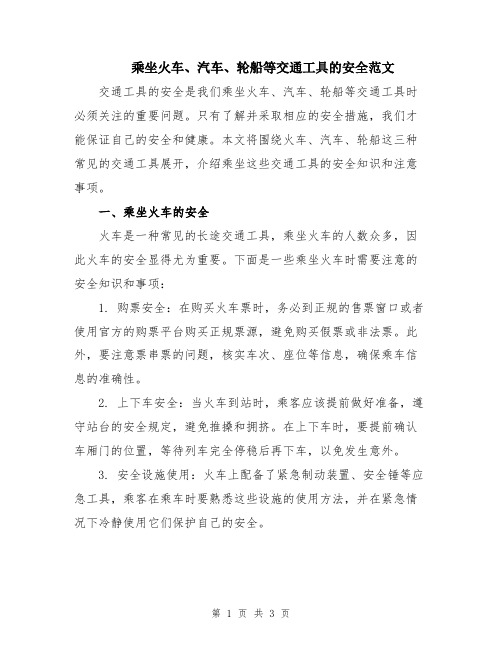 乘坐火车、汽车、轮船等交通工具的安全范文

交通工具的安全是我们乘坐火车、汽车、轮船等交通工具时必须关注的重要问题。只有了解并采取相应的安全措施，我们才能保证自己的安全和健康。本文将围绕火车、汽车、轮船这三种常见的交通工具展开，介绍乘坐这些交通工具的安全知识和注意事项。

一、乘坐火车的安全

火车是一种常见的长途交通工具，乘坐火车的人数众多，因此火车的安全显得尤为重要。下面是一些乘坐火车时需要注意的安全知识和事项：

1. 购票安全：在购买火车票时，务必到正规的售票窗口或者使用官方的购票平台购买正规票源，避免购买假票或非法票。此外，要注意票串票的问题，核实车次、座位等信息，确保乘车信息的准确性。

2. 上下车安全：当火车到站时，乘客应该提前做好准备，遵守站台的安全规定，避免推搡和拥挤。在上下车时，要提前确认车厢门的位置，等待列车完全停稳后再下车，以免发生意外。

3. 安全设施使用：火车上配备了紧急制动装置、安全锤等应急工具，乘客在乘车时要熟悉这些设施的使用方法，并在紧急情况下冷静使用它们保护自己的安全。

第 1 页 共 3 页